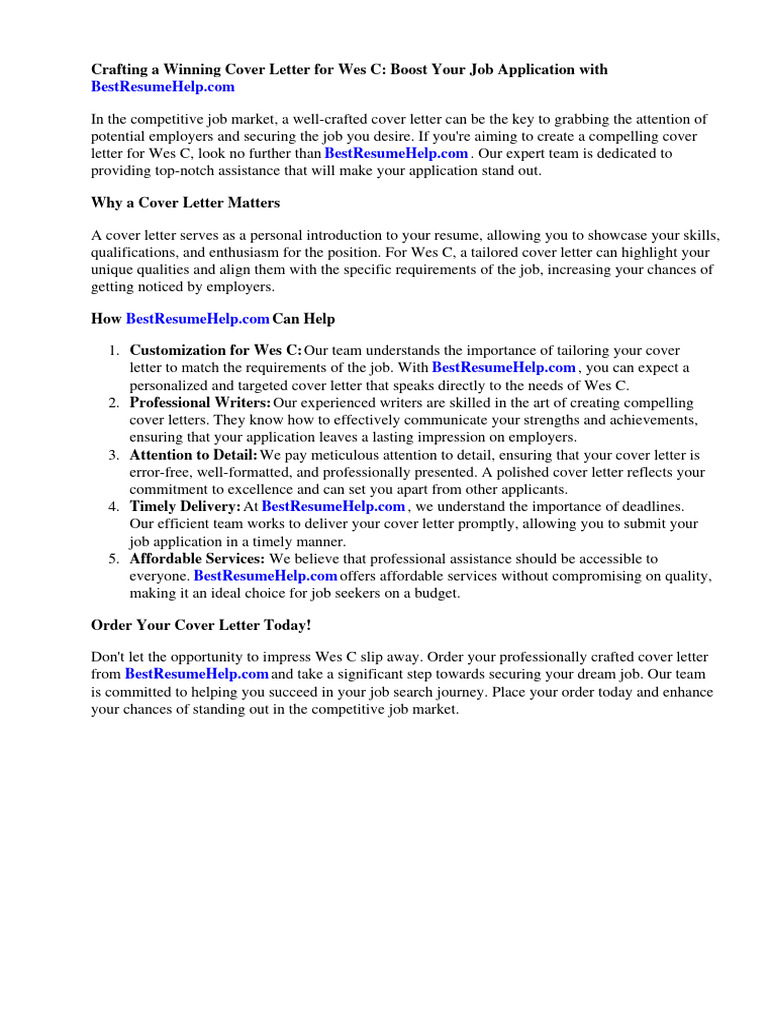 Crafting a Winning Cover Letter for Wes C: Boost Your Job Application with BestResumeHelp.com

In the competitive job market, a well-crafted cover letter can be the key to grabbing the attention of potential employers and securing the job you desire. If you're aiming to create a compelling cover letter for Wes C, look no further than BestResumeHelp.com . Our expert team is dedicated to providing top-notch assistance that will make your application stand out.

Why a Cover Letter Matters

A cover letter serves as a personal introduction to your resume, allowing you to showcase your skills, qualifications, and enthusiasm for the position. For Wes C, a tailored cover letter can highlight your unique qualities and align them with the specific requirements of the job, increasing your chances of getting noticed by employers.

How BestResumeHelp.com Can Help

1. Customization for Wes C: Our team understands the importance of tailoring your cover letter to match the requirements of the job. With BestResumeHelp.com , you can expect a personalized and targeted cover letter that speaks directly to the needs of Wes C.
2. Professional Writers: Our experienced writers are skilled in the art of creating compelling cover letters. They know how to effectively communicate your strengths and achievements, ensuring that your application leaves a lasting impression on employers.
3. Attention to Detail: We pay meticulous attention to detail, ensuring that your cover letter is error-free, well-formatted, and professionally presented. A polished cover letter reflects your commitment to excellence and can set you apart from other applicants.
4. Timely Delivery: At BestResumeHelp.com , we understand the importance of deadlines. Our efficient team works to deliver your cover letter promptly, allowing you to submit your job application in a timely manner.
5. Affordable Services: We believe that professional assistance should be accessible to everyone. BestResumeHelp.com offers affordable services without compromising on quality, making it an ideal choice for job seekers on a budget.

Order Your Cover Letter Today!

Don't let the opportunity to impress Wes C slip away. Order your professionally crafted cover letter from BestResumeHelp.com and take a significant step towards securing your dream job. Our team is committed to helping you succeed in your job search journey. Place your order today and enhance your chances of standing out in the competitive job market.